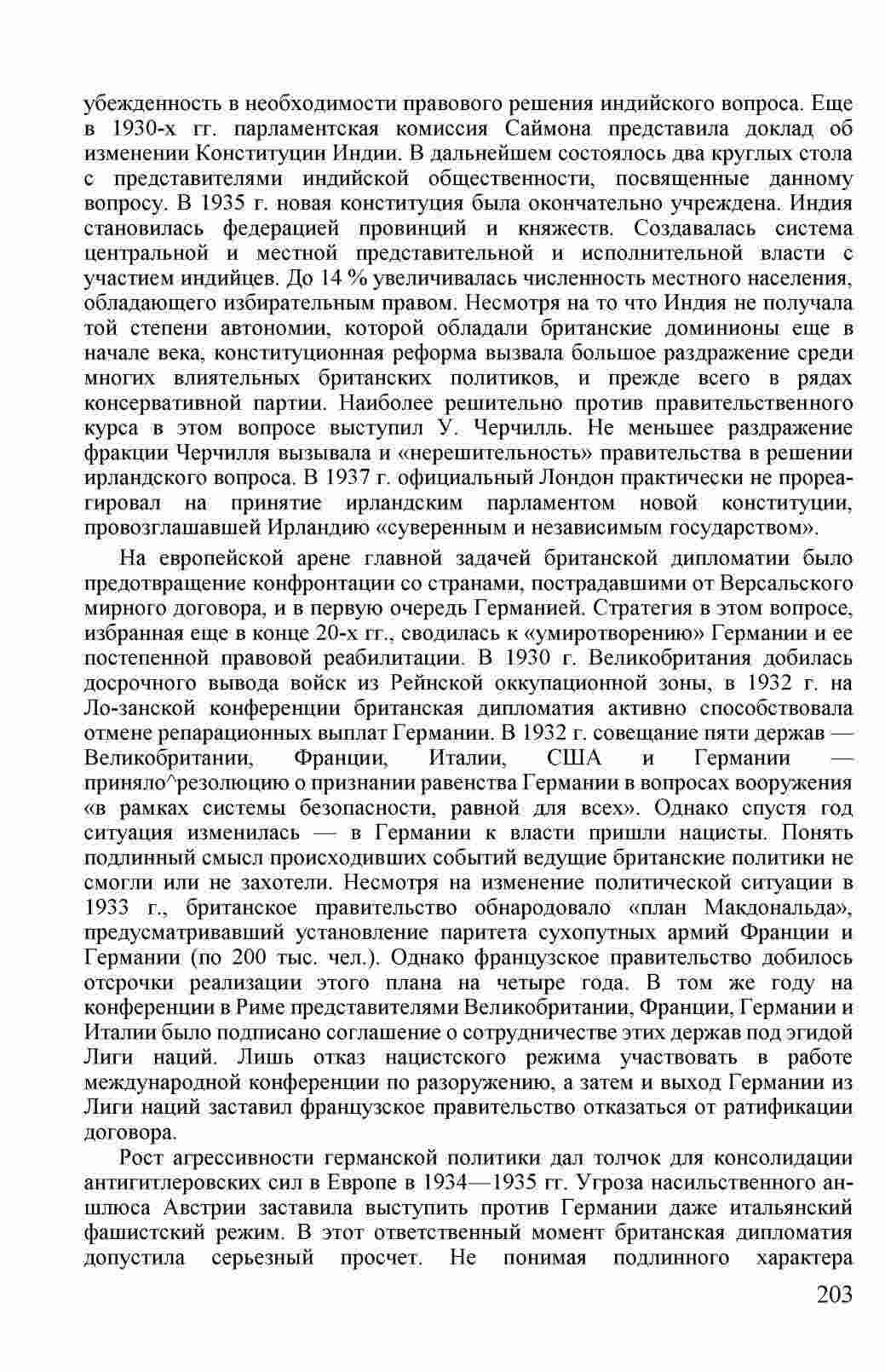 убежденность в необходимости правового решения индийского вопроса. Еще в 1930-х гг. парламентская комиссия Саймона представила доклад об изменении Конституции Индии. В дальнейшем состоялось два круглых стола с представителями индийской общественности, посвященные данному вопросу. В 1935 г. новая конституция была окончательно учреждена. Индия становилась федерацией провинций и княжеств. Создавалась система центральной и местной представительной и исполнительной власти с участием индийцев. До 14 % увеличивалась численность местного населения, обладающего избирательным правом. Несмотря на то что Индия не получала той степени автономии, которой обладали британские доминионы еще в начале века, конституционная реформа вызвала большое раздражение среди многих влиятельных британских политиков, и прежде всего в рядах консервативной партии. Наиболее решительно против правительственного курса в этом вопросе выступил У. Черчилль. Не меньшее раздражение фракции Черчилля вызывала и «нерешительность» правительства в решении ирландского вопроса. В 1937 г. официальный Лондон практически не прореагировал на принятие ирландским парламентом новой конституции, провозглашавшей Ирландию «суверенным и независимым государством».

На европейской арене главной задачей британской дипломатии было предотвращение конфронтации со странами, пострадавшими от Версальского мирного договора, и в первую очередь Германией. Стратегия в этом вопросе, избранная еще в конце 20-х гг., сводилась к «умиротворению» Германии и ее постепенной правовой реабилитации. В 1930 г. Великобритания добилась досрочного вывода войск из Рейнской оккупационной зоны, в 1932 г. на Ло-занской конференции британская дипломатия активно способствовала отмене репарационных выплат Германии. В 1932 г. совещание пяти держав — Великобритании, Франции, Италии, США и Германии — приняло^резолюцию о признании равенства Германии в вопросах вооружения «в рамках системы безопасности, равной для всех». Однако спустя год ситуация изменилась — в Германии к власти пришли нацисты. Понять подлинный смысл происходивших событий ведущие британские политики не смогли или не захотели. Несмотря на изменение политической ситуации в 1933 г., британское правительство обнародовало «план Макдональда», предусматривавший установление паритета сухопутных армий Франции и Германии (по 200 тыс. чел.). Однако французское правительство добилось отсрочки реализации этого плана на четыре года. В том же году на конференции в Риме представителями Великобритании, Франции, Германии и Италии было подписано соглашение о сотрудничестве этих держав под эгидой Лиги наций. Лишь отказ нацистского режима участвовать в работе международной конференции по разоружению, а затем и выход Германии из Лиги наций заставил французское правительство отказаться от ратификации договора.

Рост агрессивности германской политики дал толчок для консолидации антигитлеровских сил в Европе в 1934—1935 гг. Угроза насильственного аншлюса Австрии заставила выступить против Германии даже итальянский фашистский режим. В этот ответственный момент британская дипломатия допустила серьезный просчет. Не понимая подлинного характера

203